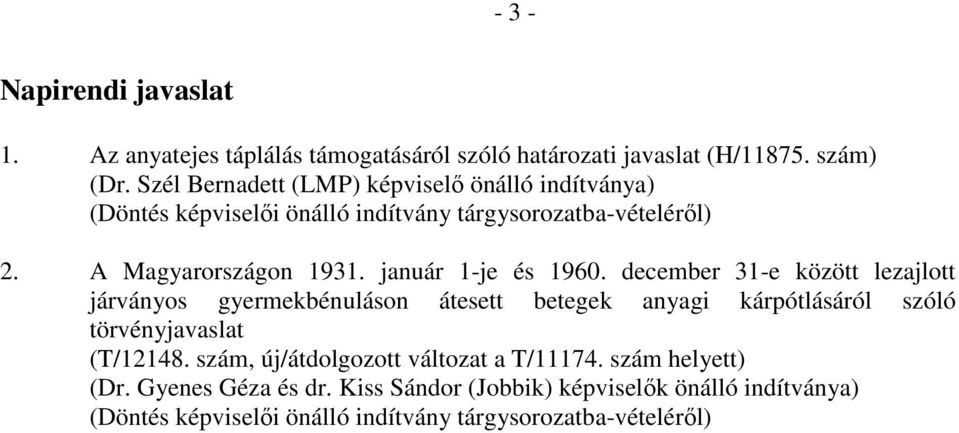 - 3 -

Napirendi javaslat

1. Az anyatejes táplálás támogatásáról szóló határozati javaslat (H/11875. szám)
(Dr. Szél Bernadett (LMP) képviselő önálló indítványa)
(Döntés képviselői önálló indítvány tárgysorozatba-vételéről)

2. A Magyarországon 1931. január 1-je és 1960. december 31-e között lezajlott járványos gyermekbénuláson átesett betegek anyagi kárpótlásáról szóló törvényjavaslat
(T/12148. szám, új/átdolgozott változat a T/11174. szám helyett)
(Dr. Gyenes Géza és dr. Kiss Sándor (Jobbik) képviselők önálló indítványa)
(Döntés képviselői önálló indítvány tárgysorozatba-vételéről)